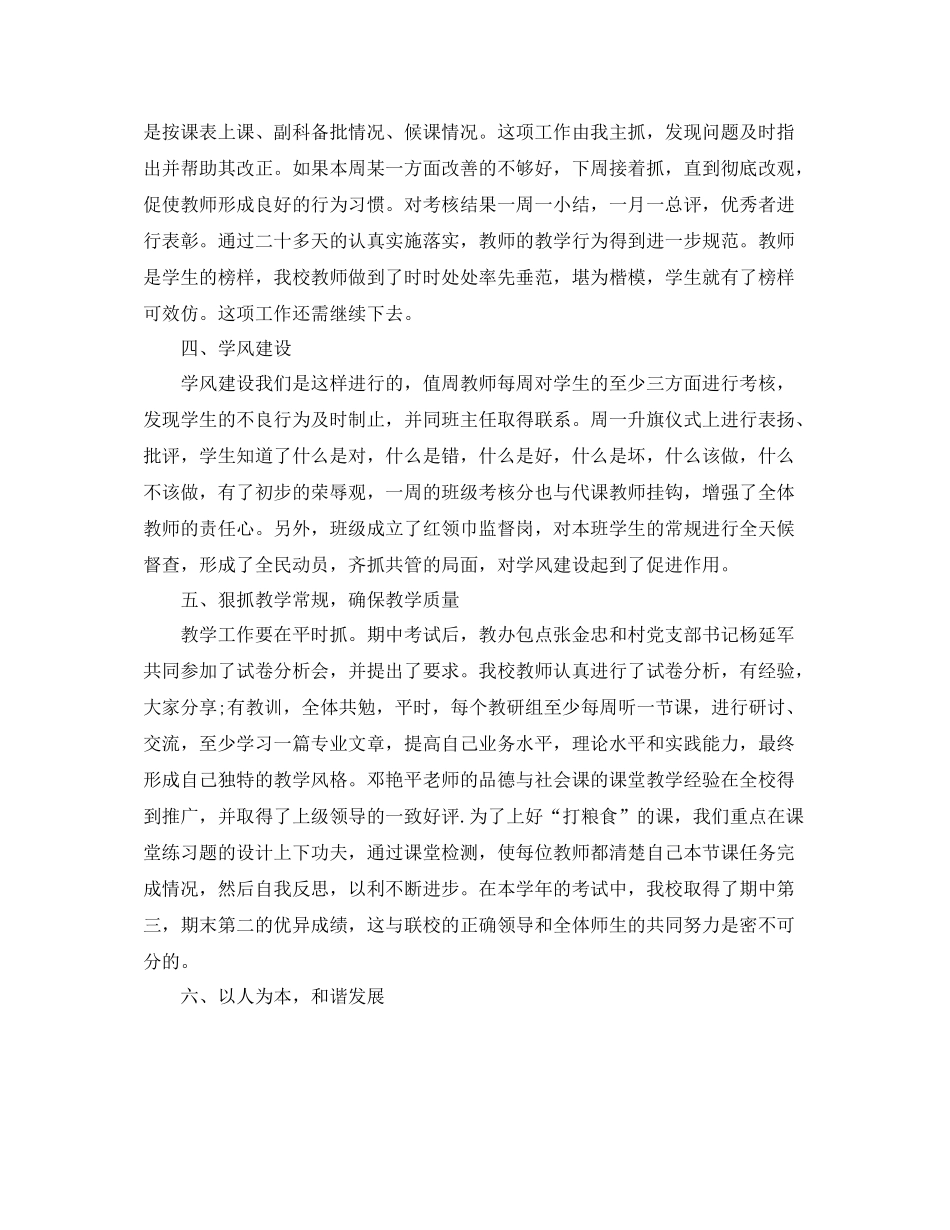 是按课表上课、副科备批情况、候课情况。这项工作由我主抓，发现问题及时指出并帮助其改正。如果本周某一方面改善的不够好，下周接着抓，直到彻底改观，促使教师形成良好的行为习惯。对考核结果一周一小结，一月一总评，优秀者进行表彰。通过二十多天的认真实施落实，教师的教学行为得到进一步规范。教师是学生的榜样，我校教师做到了时时处处率先垂范，堪为楷模，学生就有了榜样可效仿。这项工作还需继续下去。

四、学风建设

学风建设我们是这样进行的，值周教师每周对学生的至少三方面进行考核，发现学生的不良行为及时制止，并同班主任取得联系。周一升旗仪式上进行表扬、批评，学生知道了什么是对，什么是错，什么是好，什么是坏，什么该做，什么不该做，有了初步的荣辱观，一周的班级考核分也与代课教师挂钩，增强了全体教师的责任心。另外，班级成立了红领巾监督岗，对本班学生的常规进行全天候督查，形成了全民动员，齐抓共管的局面，对学风建设起到了促进作用。

五、狠抓教学常规，确保教学质量

教学工作要在平时抓。期中考试后，教办包点张金忠和村党支部书记杨延军共同参加了试卷分析会，并提出了要求。我校教师认真进行了试卷分析，有经验，大家分享;有教训，全体共勉，平时，每个教研组至少每周听一节课，进行研讨、交流，至少学习一篇专业文章，提高自己业务水平，理论水平和实践能力，最终形成自己独特的教学风格。邓艳平老师的品德与社会课的课堂教学经验在全校得到推广，并取得了上级领导的一致好评.为了上好“打粮食”的课，我们重点在课堂练习题的设计上下功夫，通过课堂检测，使每位教师都清楚自己本节课任务完成情况，然后自我反思，以利不断进步。在本学年的考试中，我校取得了期中第三，期末第二的优异成绩，这与联校的正确领导和全体师生的共同努力是密不可分的。

六、以人为本，和谐发展